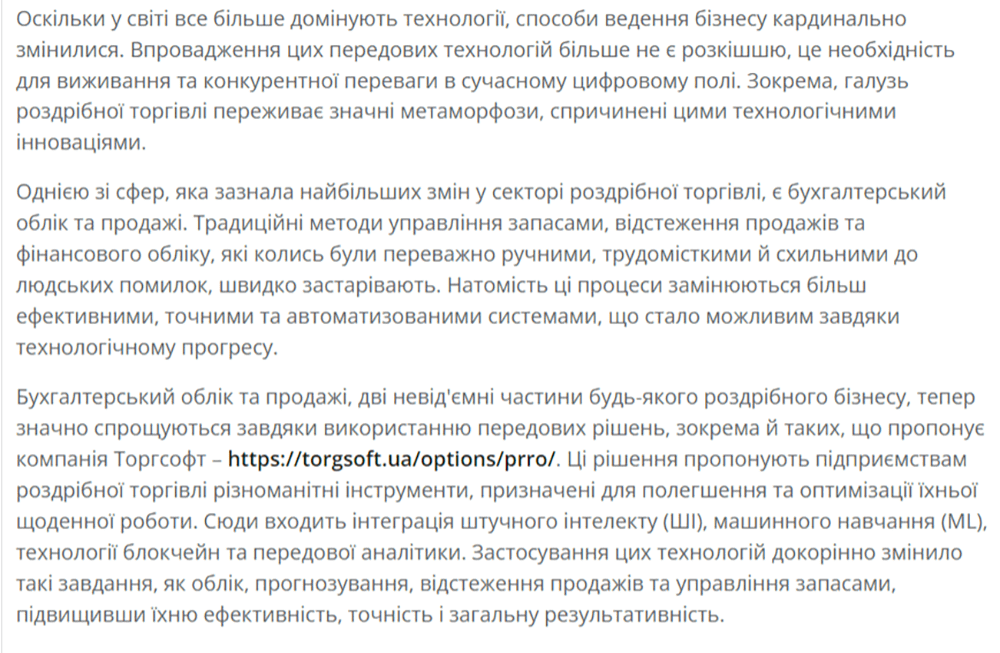 Оскільки у світі все більше домінують технології, способи ведення бізнесу кардинально змінилися. Впровадження цих передових технологій більше не є розкішшю, це необхідність для виживання та конкурентної переваги в сучасному цифровому полі. Зокрема, галузь роздрібної торгівлі переживає значні метаморфози, спричинені цими технологічними інноваціями.

Однією зі сфер, яка зазнала найбільших змін у секторі роздрібної торгівлі, є бухгалтерський облік та продажі. Традиційні методи управління запасами, відстеження продажів та фінансового обліку, які колись були переважно ручними, трудомісткими й схильними до людських помилок, швидко застарівають. Натомість ці процеси замінюються більш ефективними, точними та автоматизованими системами, що стало можливим завдяки технологічному прогресу.

Бухгалтерський облік та продажі, дві невід'ємні частини будь-якого роздрібного бізнесу, тепер значно спрощуються завдяки використанню передових рішень, зокрема й таких, що пропонує компанія Торгсофт – https://torgsoft.ua/options/prro/. Ці рішення пропонують підприємствам роздрібної торгівлі різноманітні інструменти, призначені для полегшення та оптимізації їхньої щоденної роботи. Сюди входить інтеграція штучного інтелекту (ШІ), машинного навчання (ML), технології блокчейн та передової аналітики. Застосування цих технологій докорінно змінило такі завдання, як облік, прогнозування, відстеження продажів та управління запасами, підвищивши їхню ефективність, точність і загальну результативність.